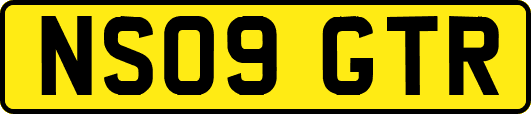 NS09 GTR